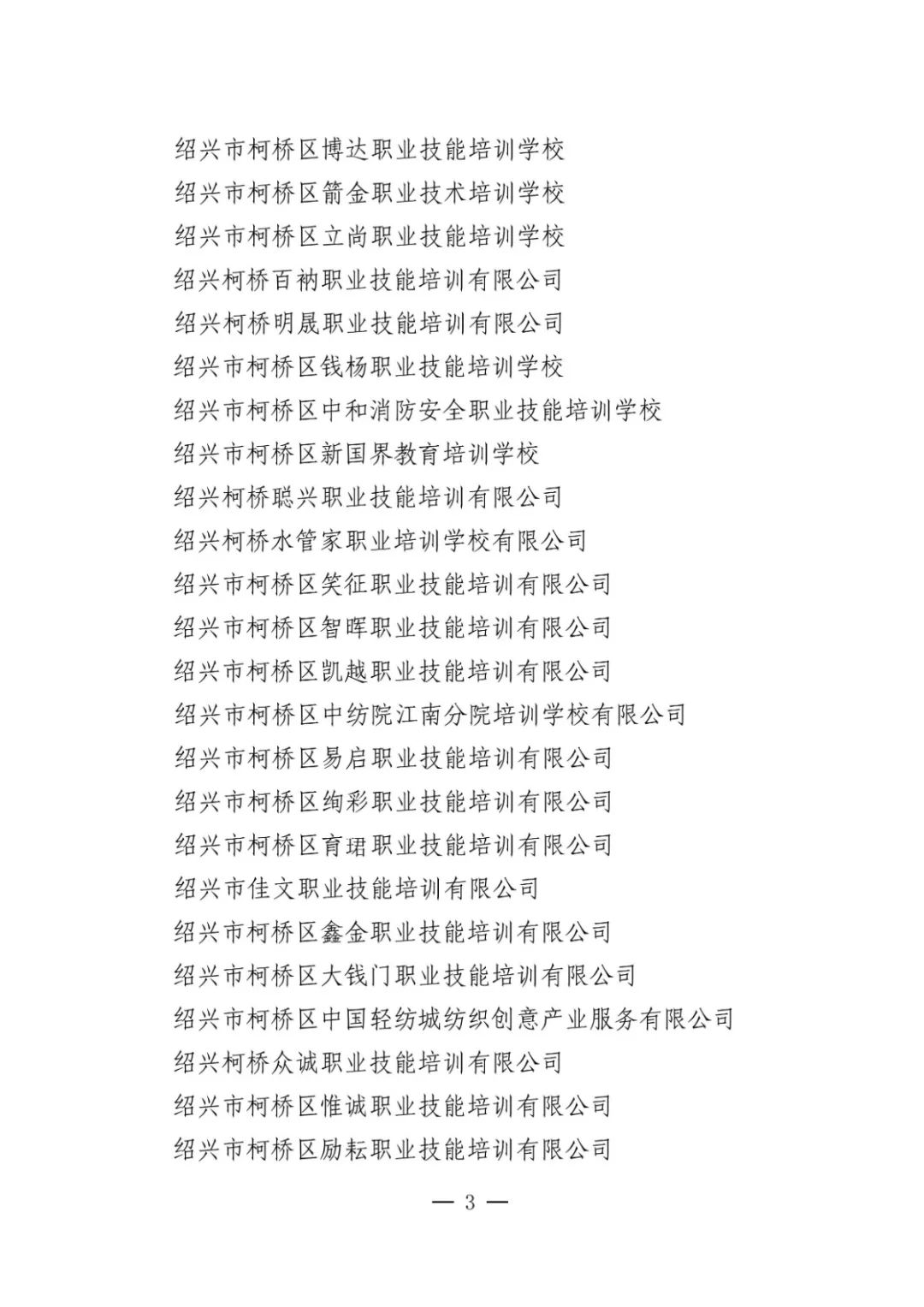 绍兴市柯桥区博达职业技能培训学校
绍兴市柯桥区箭金职业技术培训学校
绍兴市柯桥区立尚职业技能培训学校
绍兴柯桥百衲职业技能培训有限公司
绍兴柯桥明晟职业技能培训有限公司
绍兴市柯桥区钱杨职业技能培训学校
绍兴市柯桥区中和消防安全职业技能培训学校
绍兴市柯桥区新国界教育培训学校
绍兴柯桥聪兴职业技能培训有限公司
绍兴柯桥水管家职业培训学校有限公司
绍兴市柯桥区笑征职业技能培训有限公司
绍兴市柯桥区智晖职业技能培训有限公司
绍兴市柯桥区凯越职业技能培训有限公司
绍兴市柯桥区中纺院江南分院培训学校有限公司
绍兴市柯桥区易启职业技能培训有限公司
绍兴市柯桥区绚彩职业技能培训有限公司
绍兴市柯桥区育珺职业技能培训有限公司
绍兴市佳文职业技能培训有限公司
绍兴市柯桥区鑫金职业技能培训有限公司
绍兴市柯桥区大钱门职业技能培训有限公司
绍兴市柯桥区中国轻纺城纺织创意产业服务有限公司
绍兴柯桥众诚职业技能培训有限公司
绍兴市柯桥区惟诚职业技能培训有限公司
绍兴市柯桥区励耘职业技能培训有限公司

— 3 —